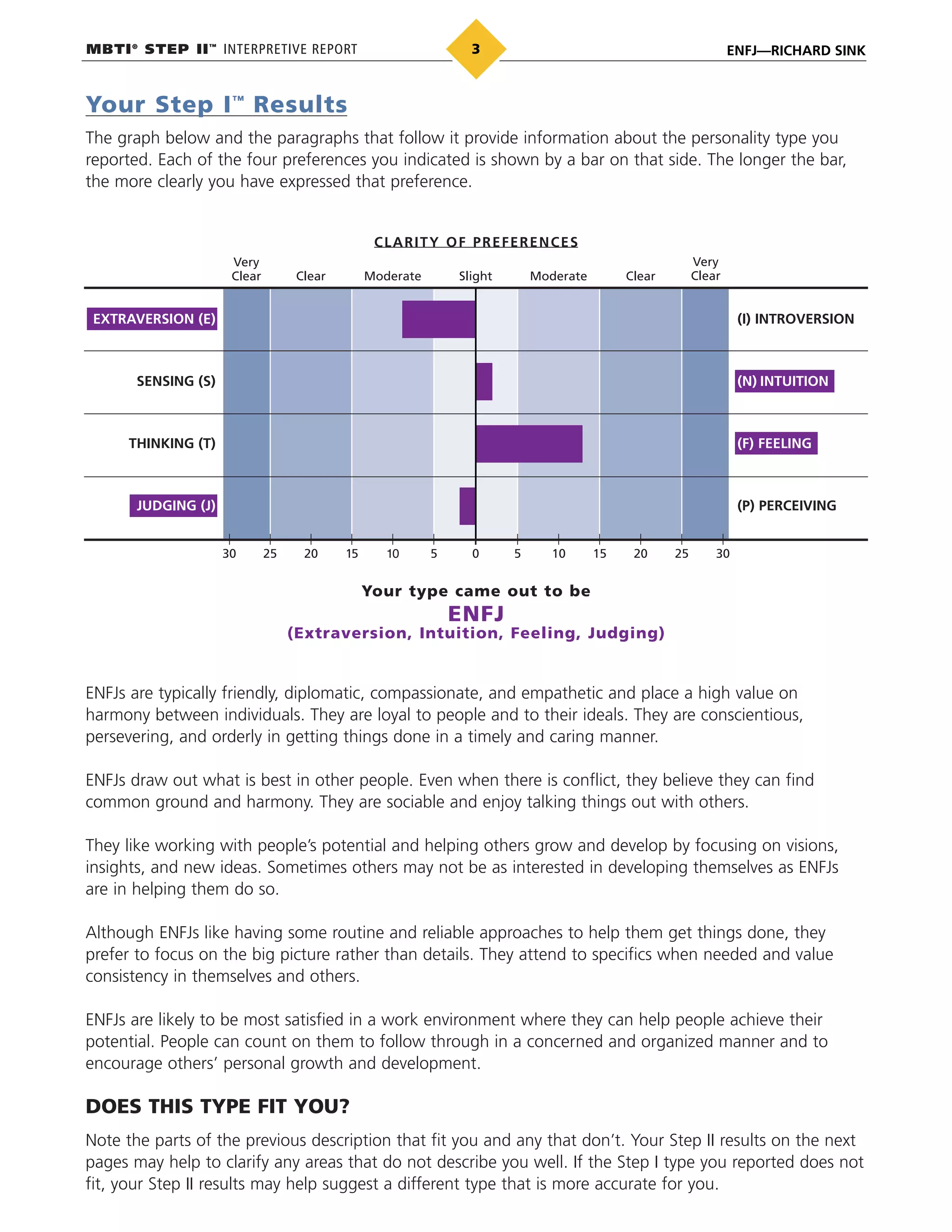 MBTI® STEP II™ INTERPRETIVE REPORT 3 ENFJ—RICHARD SINK

Your Step I™ Results

The graph below and the paragraphs that follow it provide information about the personality type you reported. Each of the four preferences you indicated is shown by a bar on that side. The longer the bar, the more clearly you have expressed that preference.

CLARITY OF PREFERENCES

Very Clear Clear Moderate Slight Moderate Clear Very Clear

EXTRAVERSION (E) (I) INTROVERSION

SENSING (S) (N) INTUITION

THINKING (T) (F) FEELING

JUDGING (J) (P) PERCEIVING

30 25 20 15 10 5 0 5 10 15 20 25 30

Your type came out to be
ENFJ
(Extraversion, Intuition, Feeling, Judging)

ENFJs are typically friendly, diplomatic, compassionate, and empathetic and place a high value on harmony between individuals. They are loyal to people and to their ideals. They are conscientious, persevering, and orderly in getting things done in a timely and caring manner.

ENFJs draw out what is best in other people. Even when there is conflict, they believe they can find common ground and harmony. They are sociable and enjoy talking things out with others.

They like working with people's potential and helping others grow and develop by focusing on visions, insights, and new ideas. Sometimes others may not be as interested in developing themselves as ENFJs are in helping them do so.

Although ENFJs like having some routine and reliable approaches to help them get things done, they prefer to focus on the big picture rather than details. They attend to specifics when needed and value consistency in themselves and others.

ENFJs are likely to be most satisfied in a work environment where they can help people achieve their potential. People can count on them to follow through in a concerned and organized manner and to encourage others' personal growth and development.

DOES THIS TYPE FIT YOU?

Note the parts of the previous description that fit you and any that don't. Your Step II results on the next pages may help to clarify any areas that do not describe you well. If the Step I type you reported does not fit, your Step II results may help suggest a different type that is more accurate for you.